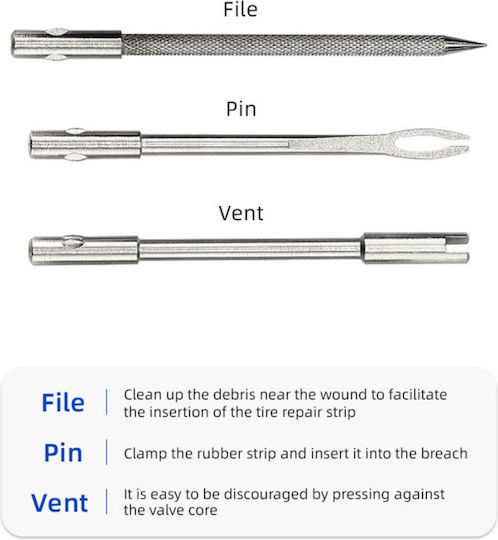 File

Pin

Vent

File
Clean up the debris near the wound to facilitate the insertion of the tire repair strip

Pin
Clamp the rubber strip and insert it into the breach

Vent
It is easy to be discouraged by pressing against the valve core